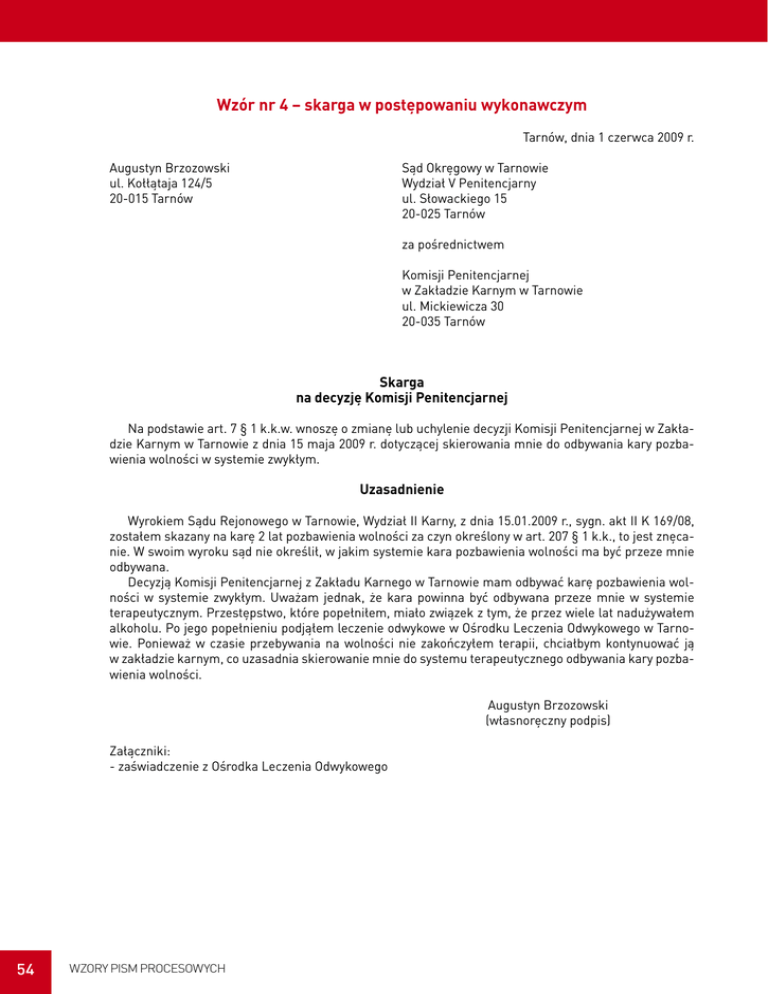 Wzór nr 4 – skarga w postępowaniu wykonawczym

Tarnów, dnia 1 czerwca 2009 r.

Augustyn Brzozowski
ul. Kołłątaja 124/5
20-015 Tarnów

Sąd Okręgowy w Tarnowie
Wydział V Penitencjarny
ul. Słowackiego 15
20-025 Tarnów

za pośrednictwem

Komisji Penitencjarnej
w Zakładzie Karnym w Tarnowie
ul. Mickiewicza 30
20-035 Tarnów

Skarga
na decyzję Komisji Penitencjarnej

Na podstawie art. 7 § 1 k.k.w. wnoszę o zmianę lub uchylenie decyzji Komisji Penitencjarnej w Zakładzie Karnym w Tarnowie z dnia 15 maja 2009 r. dotyczącej skierowania mnie do odbywania kary pozbawienia wolności w systemie zwykłym.

Uzasadnienie

Wyrokiem Sądu Rejonowego w Tarnowie, Wydział II Karny, z dnia 15.01.2009 r., sygn. akt II K 169/08, zostałem skazany na karę 2 lat pozbawienia wolności za czyn określony w art. 207 § 1 k.k., to jest znęcanie. W swoim wyroku sąd nie określił, w jakim systemie kara pozbawienia wolności ma być przeze mnie odbywana.

Decyzją Komisji Penitencjarnej z Zakładu Karnego w Tarnowie mam odbywać karę pozbawienia wolności w systemie zwykłym. Uważam jednak, że kara powinna być odbywana przeze mnie w systemie terapeutycznym. Przestępstwo, które popełniłem, miało związek z tym, że przez wiele lat nadużywałem alkoholu. Po jego popełnieniu podjąłem leczenie odwykowe w Ośrodku Leczenia Odwykowego w Tarnowie. Ponieważ w czasie przebywania na wolności nie zakończyłem terapii, chciałbym kontynuować ją w zakładzie karnym, co uzasadnia skierowanie mnie do systemu terapeutycznego odbywania kary pozbawienia wolności.

Augustyn Brzozowski
(własnoręczny podpis)

Załączniki:
- zaświadczenie z Ośrodka Leczenia Odwykowego

54 WZORY PISM PROCESOWYCH